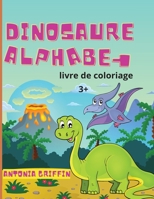 DINOSAURE ALPHABET

livre de coloriage

3+

ANTONIA GRIFFIN